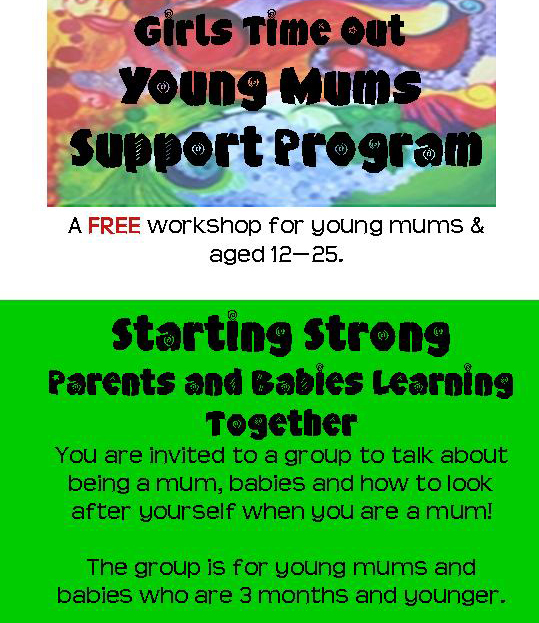 Girls Time Out
Young Mums
Support Program

A FREE workshop for young mums & aged 12—25.

Starting Strong
Parents and Babies Learning Together

You are invited to a group to talk about being a mum, babies and how to look after yourself when you are a mum!

The group is for young mums and babies who are 3 months and younger.